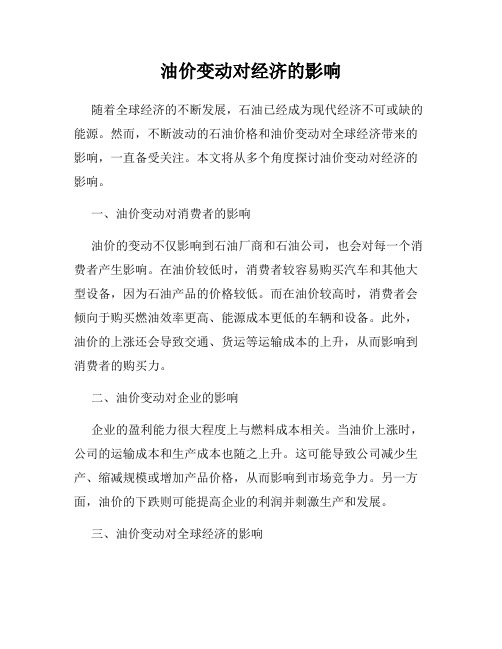 油价变动对经济的影响

随着全球经济的不断发展，石油已经成为现代经济不可或缺的能源。然而，不断波动的石油价格和油价变动对全球经济带来的影响，一直备受关注。本文将从多个角度探讨油价变动对经济的影响。

一、油价变动对消费者的影响

油价的变动不仅影响到石油厂商和石油公司，也会对每一个消费者产生影响。在油价较低时，消费者较容易购买汽车和其他大型设备，因为石油产品的价格较低。而在油价较高时，消费者会倾向于购买燃油效率更高、能源成本更低的车辆和设备。此外，油价的上涨还会导致交通、货运等运输成本的上升，从而影响到消费者的购买力。

二、油价变动对企业的影响

企业的盈利能力很大程度上与燃料成本相关。当油价上涨时，公司的运输成本和生产成本也随之上升。这可能导致公司减少生产、缩减规模或增加产品价格，从而影响到市场竞争力。另一方面，油价的下跌则可能提高企业的利润并刺激生产和发展。

三、油价变动对全球经济的影响